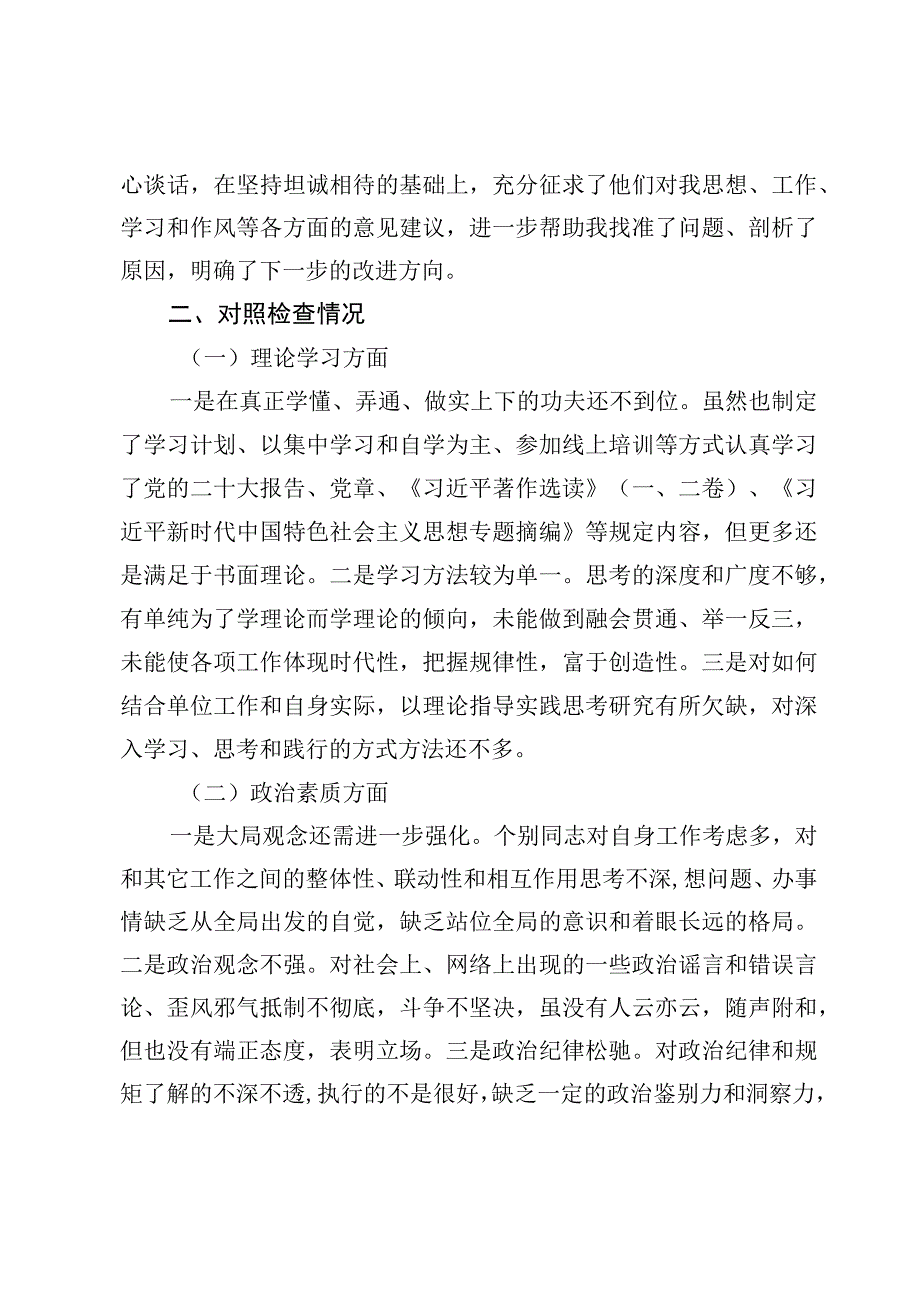 心谈话，在坚持坦诚相待的基础上，充分征求了他们对我思想、工作、学习和作风等各方面的意见建议，进一步帮助我找准了问题、剖析了原因，明确了下一步的改进方向。

二、对照检查情况

（一）理论学习方面

一是在真正学懂、弄通、做实上下的功夫还不到位。虽然也制定了学习计划、以集中学习和自学为主、参加线上培训等方式认真学习了党的二十大报告、党章、《习近平著作选读》（一、二卷）、《习近平新时代中国特色社会主义思想专题摘编》等规定内容，但更多还是满足于书面理论。二是学习方法较为单一。思考的深度和广度不够，有单纯为了学理论而学理论的倾向，未能做到融会贯通、举一反三，未能使各项工作体现时代性，把握规律性，富于创造性。三是对如何结合单位工作和自身实际，以理论指导实践思考研究有所欠缺，对深入学习、思考和践行的方式方法还不多。

（二）政治素质方面

一是大局观念还需进一步强化。个别同志对自身工作考虑多，对和其它工作之间的整体性、联动性和相互作用思考不深，想问题、办事情缺乏从全局出发的自觉，缺乏站位全局的意识和着眼长远的格局。二是政治观念不强。对社会上、网络上出现的一些政治谣言和错误言论、歪风邪气抵制不彻底，斗争不坚决，虽没有人云亦云，随声附和，但也没有端正态度，表明立场。三是政治纪律松驰。对政治纪律和规矩了解的不深不透，执行的不是很好，缺乏一定的政治鉴别力和洞察力，